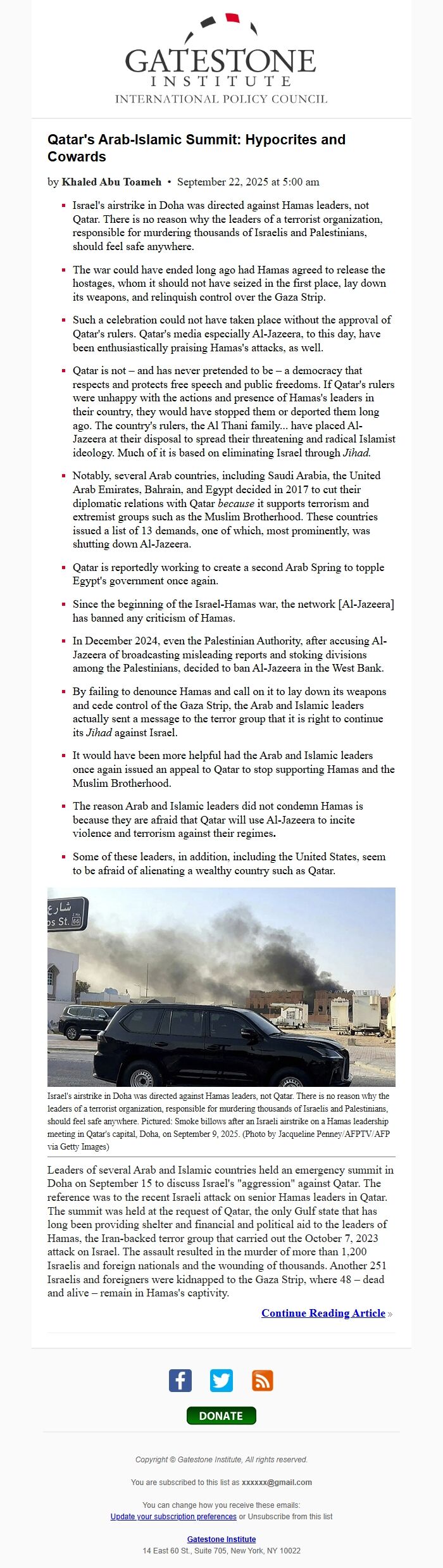 GATESTONE
INSTITUTE
INTERNATIONAL POLICY COUNCIL

Qatar's Arab-Islamic Summit: Hypocrites and Cowards

by Khaled Abu Toameh • September 22, 2025 at 5:00 am

- Israel's airstrike in Doha was directed against Hamas leaders, not Qatar. There is no reason why the leaders of a terrorist organization, responsible for murdering thousands of Israelis and Palestinians, should feel safe anywhere.

- The war could have ended long ago had Hamas agreed to release the hostages, whom it should not have seized in the first place, lay down its weapons, and relinquish control over the Gaza Strip.

- Such a celebration could not have taken place without the approval of Qatar's rulers. Qatar's media especially Al-Jazeera, to this day, have been enthusiastically praising Hamas's attacks, as well.

- Qatar is not – and has never pretended to be – a democracy that respects and protects free speech and public freedoms. If Qatar's rulers were unhappy with the actions and presence of Hamas's leaders in their country, they would have stopped them or deported them long ago. The country's rulers, the Al Thani family... have placed Al-Jazeera at their disposal to spread their threatening and radical Islamist ideology. Much of it is based on eliminating Israel through Jihad.

- Notably, several Arab countries, including Saudi Arabia, the United Arab Emirates, Bahrain, and Egypt decided in 2017 to cut their diplomatic relations with Qatar because it supports terrorism and extremist groups such as the Muslim Brotherhood. These countries issued a list of 13 demands, one of which, most prominently, was shutting down Al-Jazeera.

- Qatar is reportedly working to create a second Arab Spring to topple Egypt's government once again.

- Since the beginning of the Israel-Hamas war, the network [Al-Jazeera] has banned any criticism of Hamas.

- In December 2024, even the Palestinian Authority, after accusing Al-Jazeera of broadcasting misleading reports and stoking divisions among the Palestinians, decided to ban Al-Jazeera in the West Bank.

- By failing to denounce Hamas and call on it to lay down its weapons and cede control of the Gaza Strip, the Arab and Islamic leaders actually sent a message to the terror group that it is right to continue its Jihad against Israel.

- It would have been more helpful had the Arab and Islamic leaders once again issued an appeal to Qatar to stop supporting Hamas and the Muslim Brotherhood.

- The reason Arab and Islamic leaders did not condemn Hamas is because they are afraid that Qatar will use Al-Jazeera to incite violence and terrorism against their regimes.

- Some of these leaders, in addition, including the United States, seem to be afraid of alienating a wealthy country such as Qatar.

شارع
os St. 66

Israel's airstrike in Doha was directed against Hamas leaders, not Qatar. There is no reason why the leaders of a terrorist organization, responsible for murdering thousands of Israelis and Palestinians, should feel safe anywhere. Pictured: Smoke billows after an Israeli airstrike on a Hamas leadership meeting in Qatar's capital, Doha, on September 9, 2025. (Photo by Jacqueline Penney/AFPTV/AFP via Getty Images)

Leaders of several Arab and Islamic countries held an emergency summit in Doha on September 15 to discuss Israel's "aggression" against Qatar. The reference was to the recent Israeli attack on senior Hamas leaders in Qatar. The summit was held at the request of Qatar, the only Gulf state that has long been providing shelter and financial and political aid to the leaders of Hamas, the Iran-backed terror group that carried out the October 7, 2023 attack on Israel. The assault resulted in the murder of more than 1,200 Israelis and foreign nationals and the wounding of thousands. Another 251 Israelis and foreigners were kidnapped to the Gaza Strip, where 48 – dead and alive – remain in Hamas's captivity.

Continue Reading Article »

DONATE

Copyright © Gatestone Institute, All rights reserved.

You are subscribed to this list as xxxxxx@gmail.com

You can change how you receive these emails:
Update your subscription preferences or Unsubscribe from this list

Gatestone Institute
14 East 60 St., Suite 705, New York, NY 10022